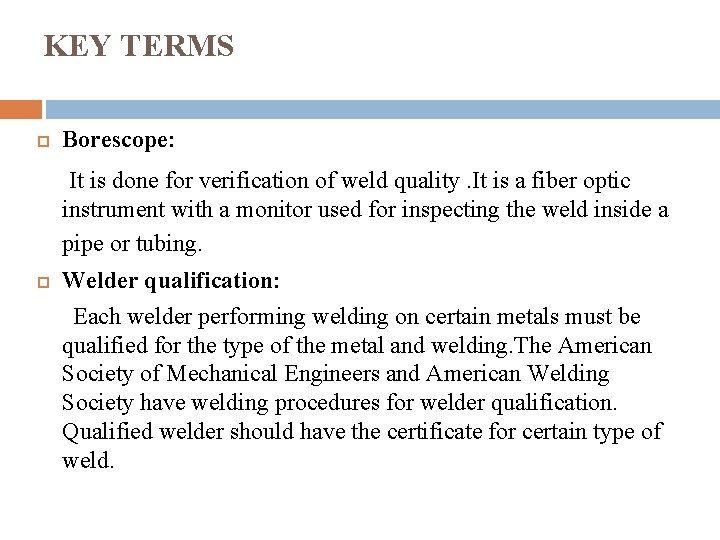 KEY TERMS

Borescope:

It is done for verification of weld quality .It is a fiber optic instrument with a monitor used for inspecting the weld inside a pipe or tubing.

Welder qualification:

Each welder performing welding on certain metals must be qualified for the type of the metal and welding.The American Society of Mechanical Engineers and American Welding Society have welding procedures for welder qualification. Qualified welder should have the certificate for certain type of weld.